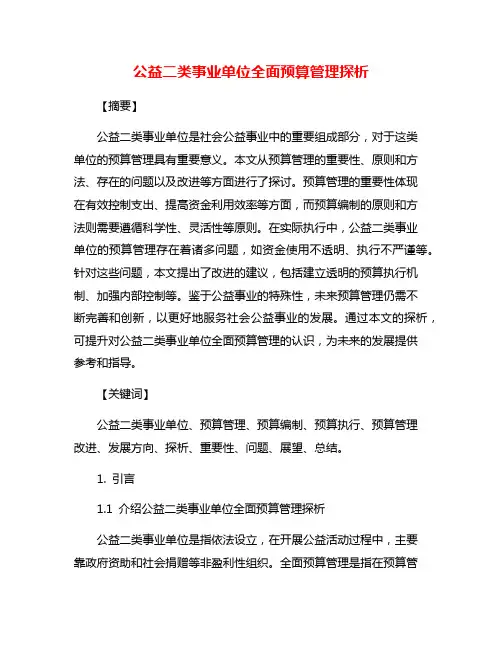 公益二类事业单位全面预算管理探析

【摘要】

公益二类事业单位是社会公益事业中的重要组成部分，对于这类单位的预算管理具有重要意义。本文从预算管理的重要性、原则和方法、存在的问题以及改进等方面进行了探讨。预算管理的重要性体现在有效控制支出、提高资金利用效率等方面，而预算编制的原则和方法则需要遵循科学性、灵活性等原则。在实际执行中，公益二类事业单位的预算管理存在着诸多问题，如资金使用不透明、执行不严谨等。针对这些问题，本文提出了改进的建议，包括建立透明的预算执行机制、加强内部控制等。鉴于公益事业的特殊性，未来预算管理仍需不断完善和创新，以更好地服务社会公益事业的发展。通过本文的探析，可提升对公益二类事业单位全面预算管理的认识，为未来的发展提供参考和指导。

【关键词】

公益二类事业单位、预算管理、预算编制、预算执行、预算管理改进、发展方向、探析、重要性、问题、展望、总结。

1. 引言

1.1 介绍公益二类事业单位全面预算管理探析

公益二类事业单位是指依法设立，在开展公益活动过程中，主要靠政府资助和社会捐赠等非盈利性组织。全面预算管理是指在预算管